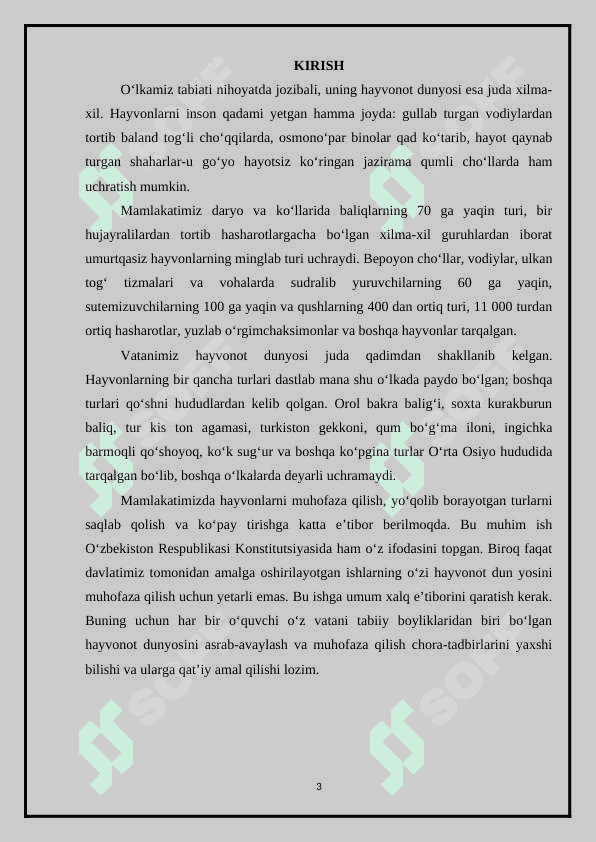 KIRISH

O‘lkamiz tabiati nihoyatda jozibali, uning hayvonot dunyosi esa juda xilma-xil. Hayvonlarni inson qadami yetgan hamma joyda: gullab turgan vodiylardan tortib baland tog‘li cho‘qqilarda, osmono‘par binolar qad ko‘tarib, hayot qaynab turgan shaharlar-u go‘yo hayotsiz ko‘ringan jazirama qumli cho‘llarda ham uchratish mumkin.

Mamlakatimiz daryo va ko‘llarida baliqlarning 70 ga yaqin turi, bir hujayralilardan tortib hasharotlargacha bo‘lgan xilma-xil guruhlardan iborat umurtqasiz hayvonlarning minglab turi uchraydi. Bepoyon cho‘llar, vodiylar, ulkan tog‘ tizmalari va vohalarda sudralib yuruvchilarning 60 ga yaqin, sutemizuvchilarning 100 ga yaqin va qushlarning 400 dan ortiq turi, 11 000 turdan ortiq hasharotlar, yuzlab o‘rgimchaksimonlar va boshqa hayvonlar tarqalgan.

Vatanimiz hayvonot dunyosi juda qadimdan shakllanib kelgan. Hayvonlarning bir qancha turlari dastlab mana shu o‘lkada paydo bo‘lgan; boshqa turlari qo‘shni hududlardan kelib qolgan. Orol bakra balig‘i, soxta kurakburun baliq, tur kis ton agamasi, turkiston gekkoni, qum bo‘g‘ma iloni, ingichka barmoqli qo‘shoyoq, ko‘k sug‘ur va boshqa ko‘pgina turlar O‘rta Osiyo hududida tarqalgan bo‘lib, boshqa o‘lkalarda deyarli uchramaydi.

Mamlakatimizda hayvonlarni muhofaza qilish, yo‘qolib borayotgan turlarni saqlab qolish va ko‘pay tirishga katta e’tibor berilmoqda. Bu muhim ish O‘zbekiston Respublikasi Konstitutsiyasida ham o‘z ifodasini topgan. Biroq faqat davlatimiz tomonidan amalga oshirilayotgan ishlarning o‘zi hayvonot dun yosini muhofaza qilish uchun yetarli emas. Bu ishga umum xalq e’tiborini qaratish kerak. Buning uchun har bir o‘quvchi o‘z vatani tabiiy boyliklaridan biri bo‘lgan hayvonot dunyosini asrab-avaylash va muhofaza qilish chora-tadbirlarini yaxshi bilishi va ularga qat’iy amal qilishi lozim.

3